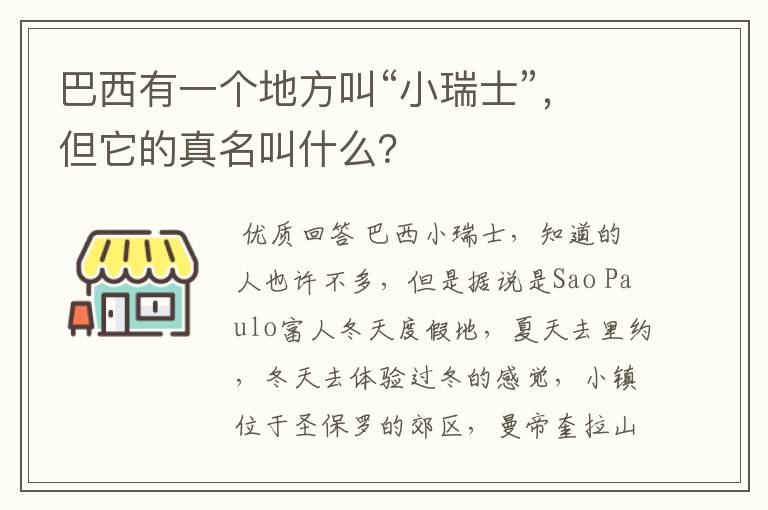 巴西有一个地方叫“小瑞士”，但它的真名叫什么?

优质回答 巴西小瑞士，知道的人也许不多，但是据说是Sao Paulo富人冬天度假地，夏天去里约，冬天去体验过冬的感觉，小镇位于圣保罗的郊区，曼帝奎拉山